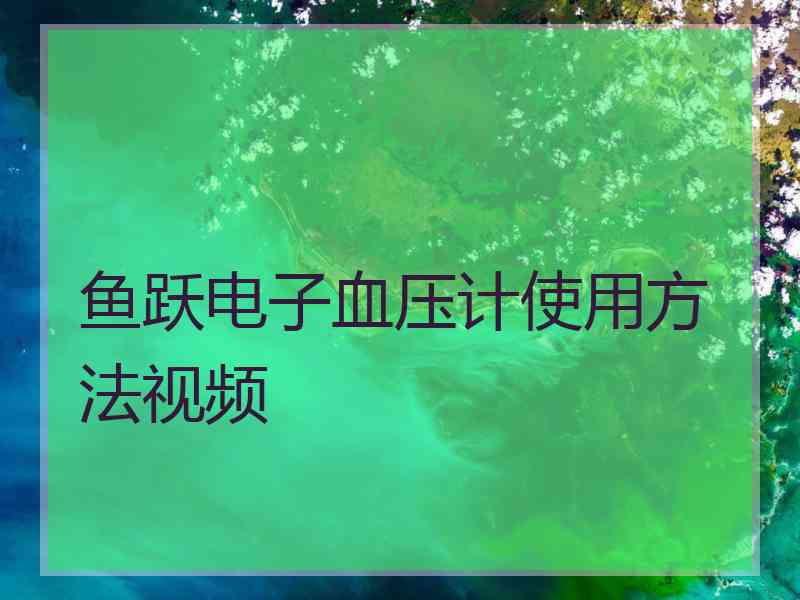 鱼跃电子血压计使用方法视频